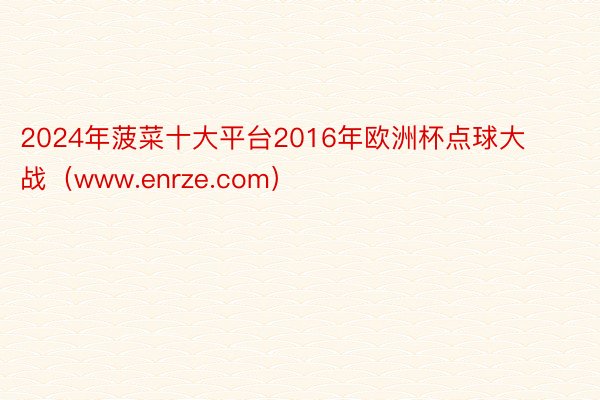 2024年菠菜十大平台2016年欧洲杯点球大战（www.enrze.com)